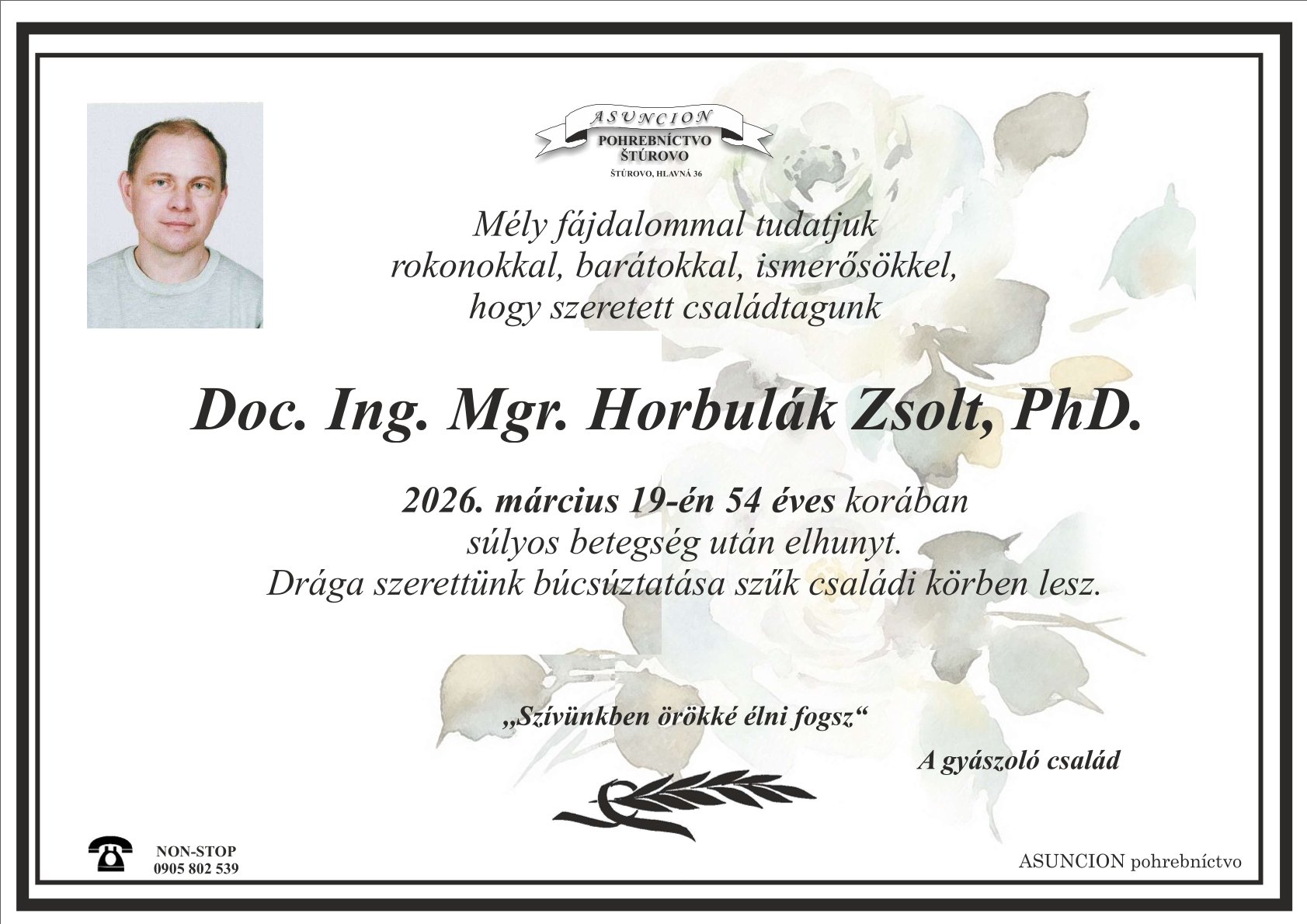 ASUNCION
POHREBNÍCTVO
ŠTÚROVO
ŠTÚROVO, HLAVNÁ 36

Mély fájdalommal tudatjuk
rokonokkal, barátokkal, ismerősökkel,
hogy szeretett családtagunk

Doc. Ing. Mgr. Horbulák Zsolt, PhD.

2026. március 19-én 54 éves korában
súlyos betegség után elhunyt.
Drága szerettünk búcsúztatása szűk családi körben lesz.

„Szívünkben örökké élni fogsz“

A gyászoló család

NON-STOP
0905 802 539

ASUNCION pohrebníctvo